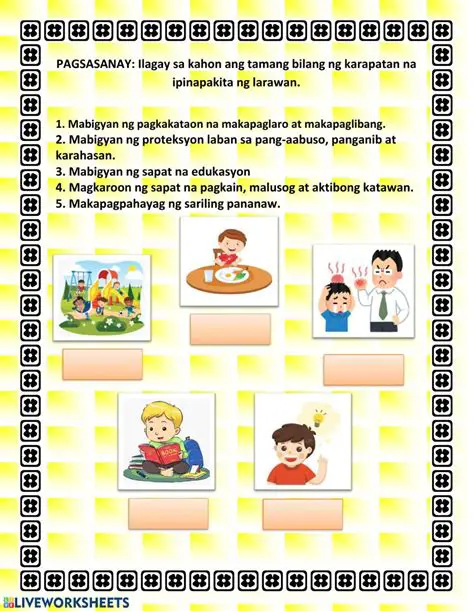 PAGSASANAY: Ilagay sa kahon ang tamang bilang ng karapatan na ipinapakita ng larawan.

1. Mabigyan ng pagkakataon na makapaglaro at makapaglibang.
2. Mabigyan ng proteksyon laban sa pang-aabuso, panganib at karahasan.
3. Mabigyan ng sapat na edukasyon
4. Magkaroon ng sapat na pagkain, malusog at aktibong katawan.
5. Makapagpahayag ng sariling pananaw.

LIVEWORKSHEETS